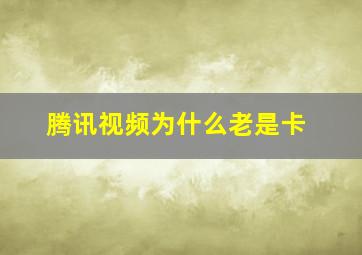 腾讯视频为什么老是卡